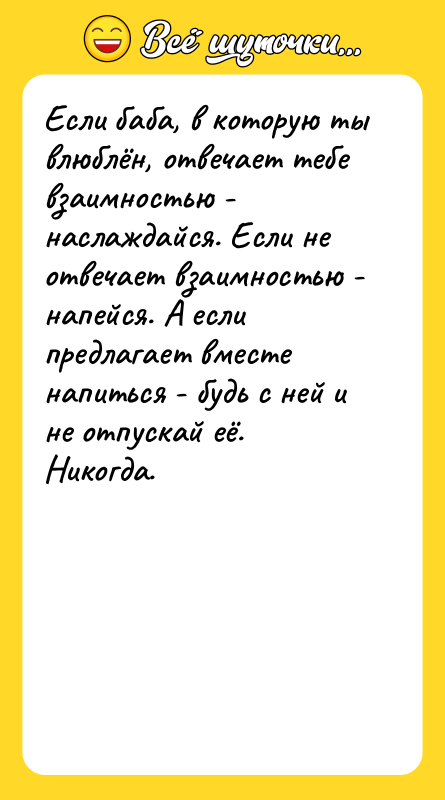 Всё шуточки...

Если баба, в которую ты влюблён, отвечает тебе взаимностью - наслаждайся. Если не отвечает взаимностью - напейся. А если предлагает вместе напиться - будь с ней и не отпускай её. Никогда.